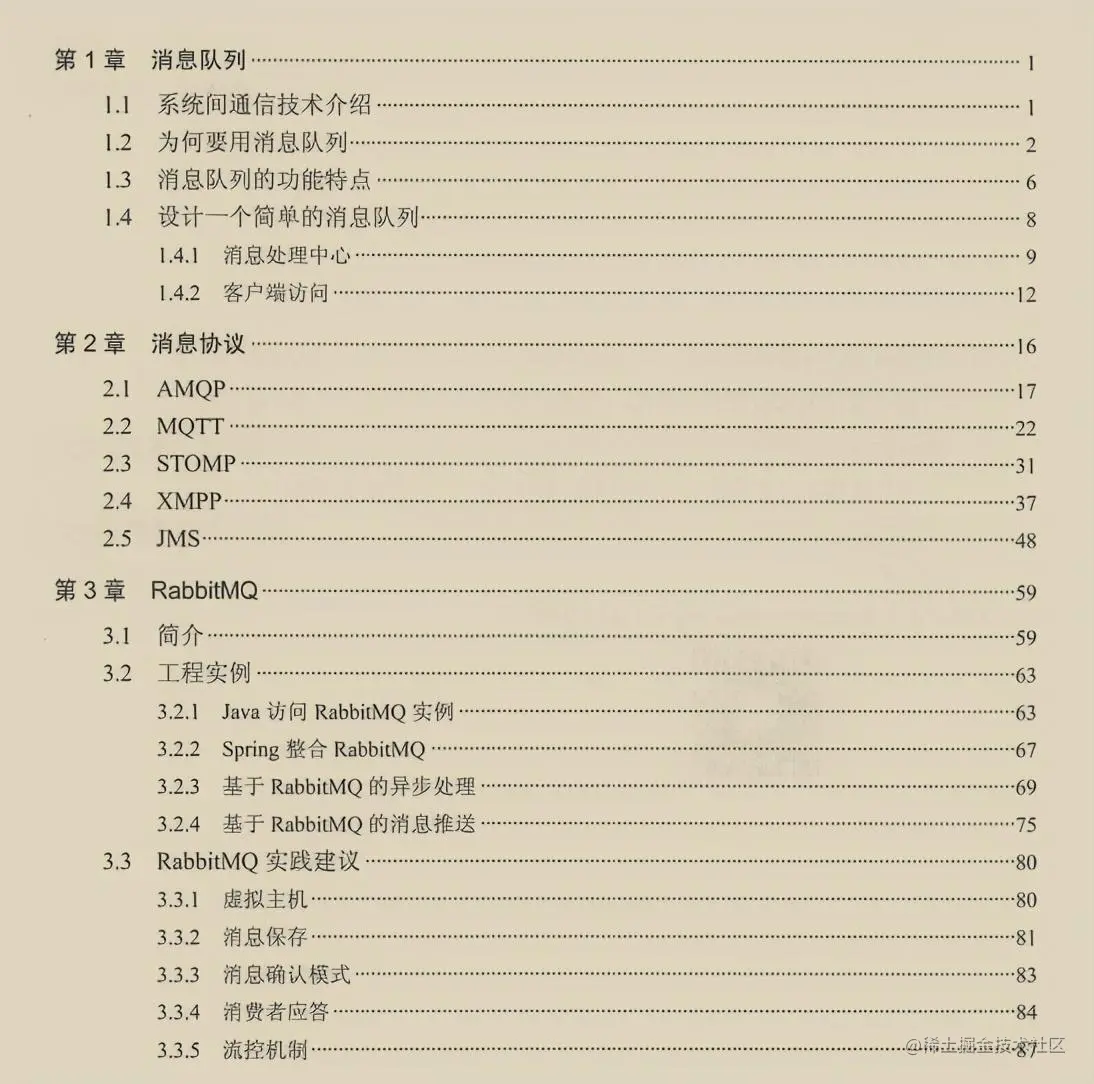 第 1 章　消息队列 ······ 1

1.1　系统间通信技术介绍 ······ 1

1.2　为何要用消息队列 ······ 2

1.3　消息队列的功能特点 ······ 6

1.4　设计一个简单的消息队列 ······ 8

1.4.1　消息处理中心 ······ 9

1.4.2　客户端访问 ······ 12

第 2 章　消息协议 ······ 16

2.1　AMQP ······ 17

2.2　MQTT ······ 22

2.3　STOMP ······ 31

2.4　XMPP ······ 37

2.5　JMS ······ 48

第 3 章　RabbitMQ ······ 59

3.1　简介 ······ 59

3.2　工程实例 ······ 63

3.2.1　Java 访问 RabbitMQ 实例 ······ 63

3.2.2　Spring 整合 RabbitMQ ······ 67

3.2.3　基于 RabbitMQ 的异步处理 ······ 69

3.2.4　基于 RabbitMQ 的消息推送 ······ 75

3.3　RabbitMQ 实践建议 ······ 80

3.3.1　虚拟主机 ······ 80

3.3.2　消息保存 ······ 81

3.3.3　消息确认模式 ······ 83

3.3.4　消费者应答 ······ 84

3.3.5　流控机制 ······ 87

@稀土掘金技术社区